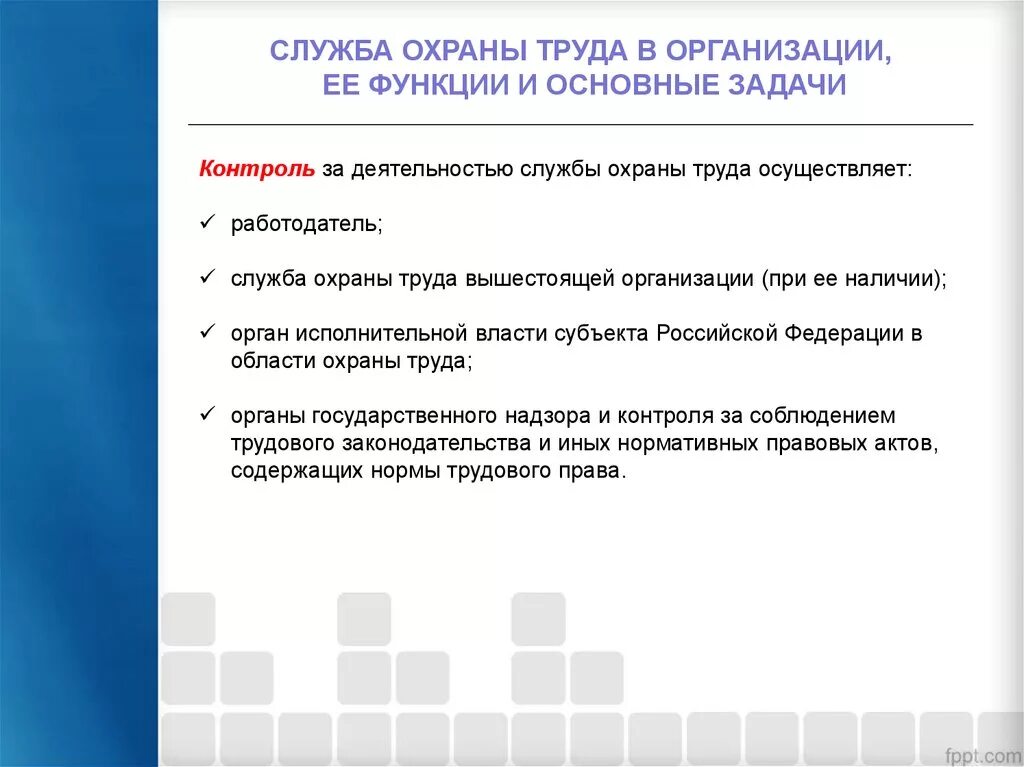 СЛУЖБА ОХРАНЫ ТРУДА В ОРГАНИЗАЦИИ, ЕЕ ФУНКЦИИ И ОСНОВНЫЕ ЗАДАЧИ

Контроль за деятельностью службы охраны труда осуществляет:

✓ работодатель;

✓ служба охраны труда вышестоящей организации (при ее наличии);

✓ орган исполнительной власти субъекта Российской Федерации в области охраны труда;

✓ органы государственного надзора и контроля за соблюдением трудового законодательства и иных нормативных правовых актов, содержащих нормы трудового права.

fppt.com